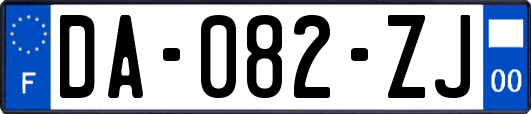 F

DA-082-ZJ

00